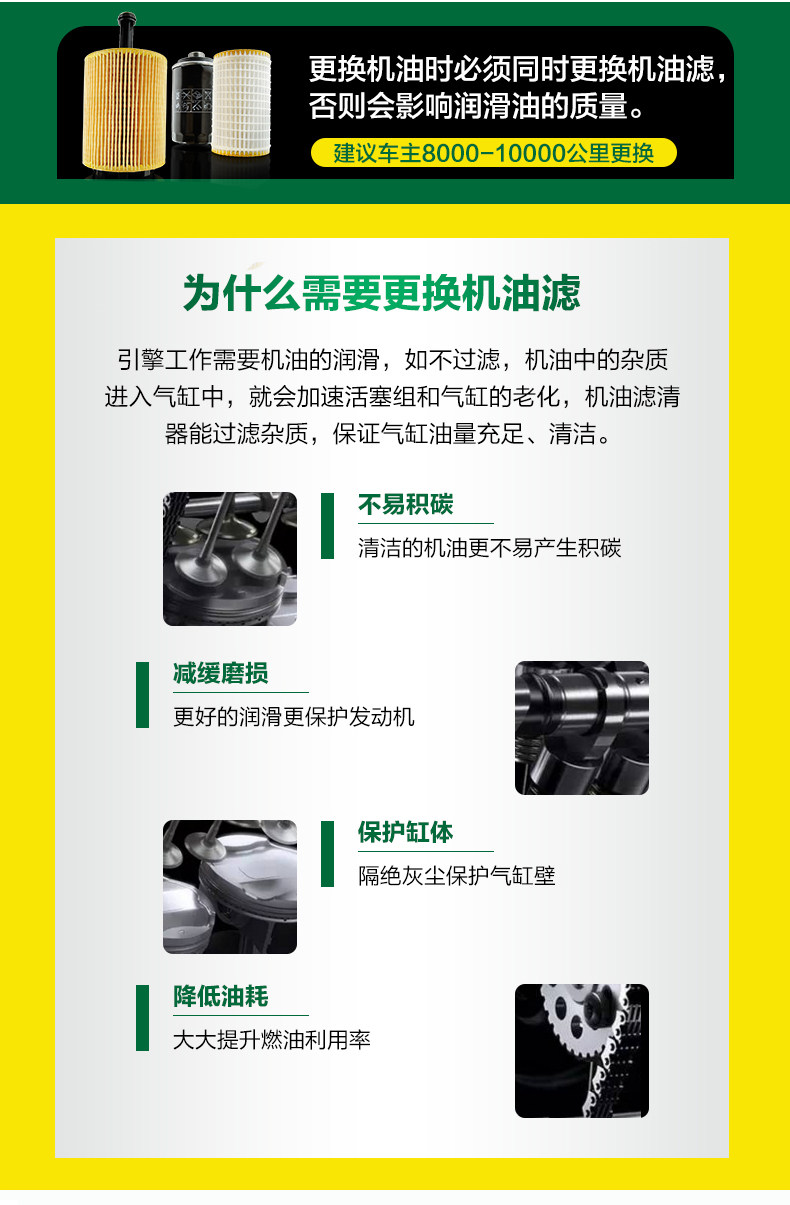 更换机油时必须同时更换机油滤，否则会影响润滑油的质量。

建议车主8000-10000公里更换

为什么需要更换机油滤

引擎工作需要机油的润滑，如不过滤，机油中的杂质进入气缸中，就会加速活塞组和气缸的老化，机油滤清器能过滤杂质，保证气缸油量充足、清洁。

不易积碳
清洁的机油更不易产生积碳

减缓磨损
更好的润滑更保护发动机

保护缸体
隔绝灰尘保护气缸壁

降低油耗
大大提升燃油利用率